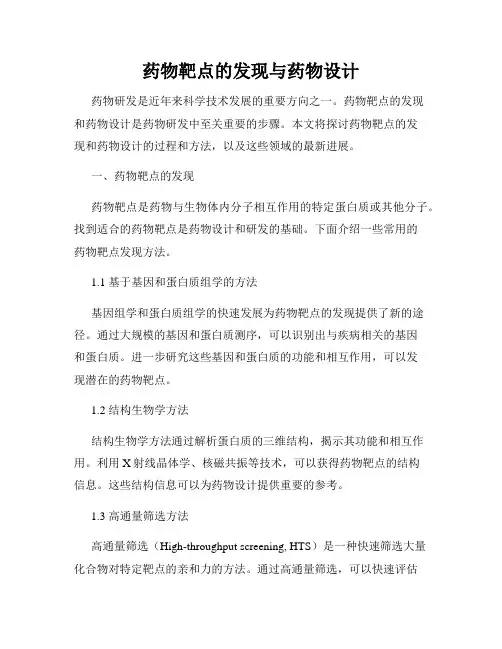 药物靶点的发现与药物设计

药物研发是近年来科学技术发展的重要方向之一。药物靶点的发现和药物设计是药物研发中至关重要的步骤。本文将探讨药物靶点的发现和药物设计的过程和方法，以及这些领域的最新进展。

一、药物靶点的发现

药物靶点是药物与生物体内分子相互作用的特定蛋白质或其他分子。找到适合的药物靶点是药物设计和研发的基础。下面介绍一些常用的药物靶点发现方法。

1.1 基于基因和蛋白质组学的方法

基因组学和蛋白质组学的快速发展为药物靶点的发现提供了新的途径。通过大规模的基因和蛋白质测序，可以识别出与疾病相关的基因和蛋白质。进一步研究这些基因和蛋白质的功能和相互作用，可以发现潜在的药物靶点。

1.2 结构生物学方法

结构生物学方法通过解析蛋白质的三维结构，揭示其功能和相互作用。利用 X 射线晶体学、核磁共振等技术，可以获得药物靶点的结构信息。这些结构信息可以为药物设计提供重要的参考。

1.3 高通量筛选方法

高通量筛选（High-throughput screening, HTS）是一种快速筛选大量化合物对特定靶点的亲和力的方法。通过高通量筛选，可以快速评估